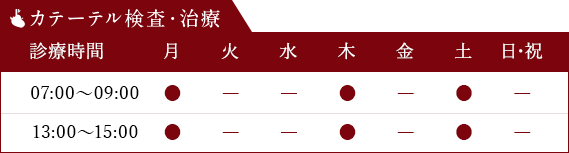 カテーテル検査・治療

| 診療時間 | 月 | 火 | 水 | 木 | 金 | 土 | 日･祝 |
|---|---|---|---|---|---|---|---|
| 07:00～09:00 | ● | ― | ― | ● | ― | ● | ― |
| 13:00～15:00 | ● | ― | ― | ● | ― | ● | ― |